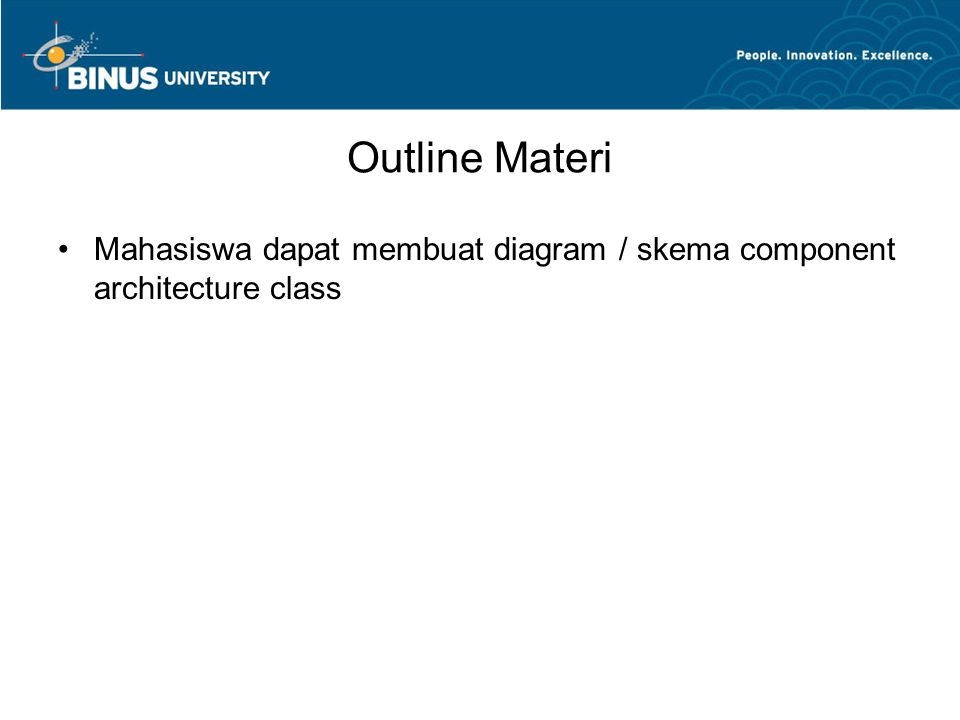 BINUS UNIVERSITY

People. Innovation. Excellence.

Outline Materi

• Mahasiswa dapat membuat diagram / skema component architecture class